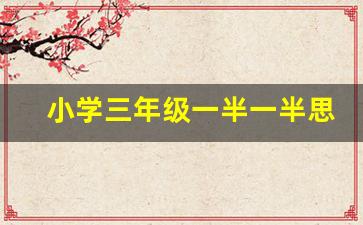 小学三年级一半一半思